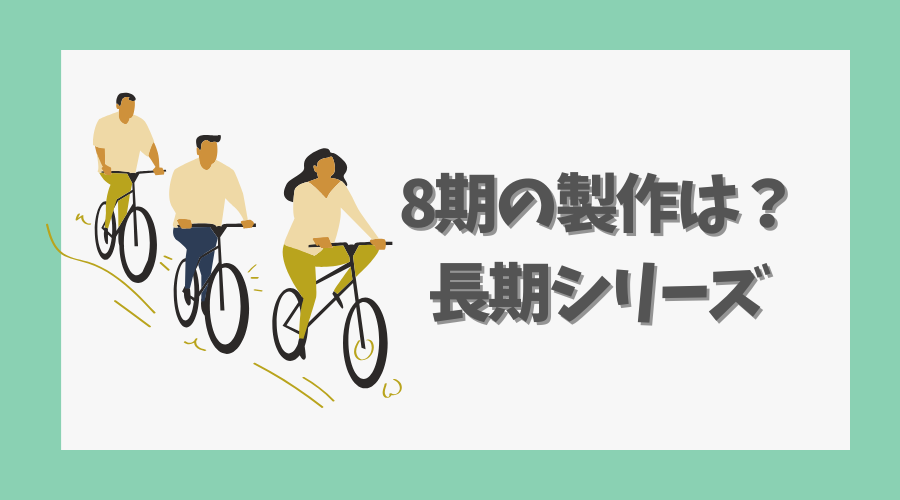 8期の製作は？
長期シリーズ